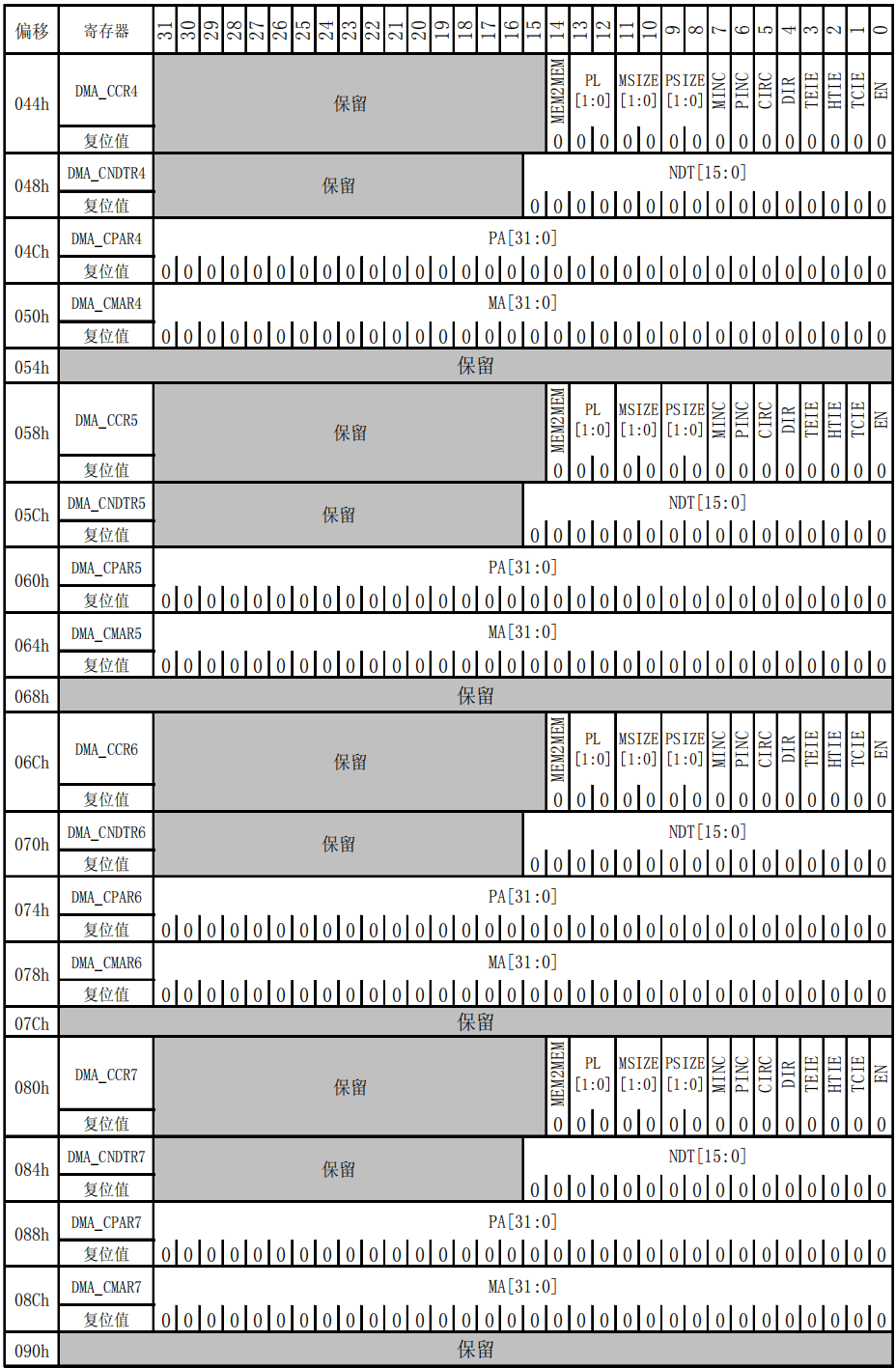 | 偏移 | 寄存器 | 31 | 30 | 29 | 28 | 27 | 26 | 25 | 24 | 23 | 22 | 21 | 20 | 19 | 18 | 17 | 16 | 15 | 14 | 13 | 12 | 11 | 10 | 9 | 8 | 7 | 6 | 5 | 4 | 3 | 2 | 1 | 0 |
|---|---|---|---|---|---|---|---|---|---|---|---|---|---|---|---|---|---|---|---|---|---|---|---|---|---|---|---|---|---|---|---|---|---|
| 044h | DMA_CCR4 | 保留 | | | | | | | | | | | | | | | | | MEM2MEM | PL [1:0] | | MSIZE [1:0] | | PSIZE [1:0] | | MINC | PINC | CIRC | DIR | TEIE | HTIE | TCIE | EN |
| | 复位值 | | | | | | | | | | | | | | | | | | 0 | 0 | 0 | 0 | 0 | 0 | 0 | 0 | 0 | 0 | 0 | 0 | 0 | 0 | 0 |
| 048h | DMA_CNDTR4 | 保留 | | | | | | | | | | | | | | | | NDT[15:0] | | | | | | | | | | | | | | | |
| | 复位值 | | | | | | | | | | | | | | | | | 0 | 0 | 0 | 0 | 0 | 0 | 0 | 0 | 0 | 0 | 0 | 0 | 0 | 0 | 0 | 0 |
| 04Ch | DMA_CPAR4 | PA[31:0] | | | | | | | | | | | | | | | | | | | | | | | | | | | | | | | |
| | 复位值 | 0 | 0 | 0 | 0 | 0 | 0 | 0 | 0 | 0 | 0 | 0 | 0 | 0 | 0 | 0 | 0 | 0 | 0 | 0 | 0 | 0 | 0 | 0 | 0 | 0 | 0 | 0 | 0 | 0 | 0 | 0 | 0 |
| 050h | DMA_CMAR4 | MA[31:0] | | | | | | | | | | | | | | | | | | | | | | | | | | | | | | | |
| | 复位值 | 0 | 0 | 0 | 0 | 0 | 0 | 0 | 0 | 0 | 0 | 0 | 0 | 0 | 0 | 0 | 0 | 0 | 0 | 0 | 0 | 0 | 0 | 0 | 0 | 0 | 0 | 0 | 0 | 0 | 0 | 0 | 0 |
| 054h | 保留 | | | | | | | | | | | | | | | | | | | | | | | | | | | | | | | | |
| 058h | DMA_CCR5 | 保留 | | | | | | | | | | | | | | | | | MEM2MEM | PL [1:0] | | MSIZE [1:0] | | PSIZE [1:0] | | MINC | PINC | CIRC | DIR | TEIE | HTIE | TCIE | EN |
| | 复位值 | | | | | | | | | | | | | | | | | | 0 | 0 | 0 | 0 | 0 | 0 | 0 | 0 | 0 | 0 | 0 | 0 | 0 | 0 | 0 |
| 05Ch | DMA_CNDTR5 | 保留 | | | | | | | | | | | | | | | | NDT[15:0] | | | | | | | | | | | | | | | |
| | 复位值 | | | | | | | | | | | | | | | | | 0 | 0 | 0 | 0 | 0 | 0 | 0 | 0 | 0 | 0 | 0 | 0 | 0 | 0 | 0 | 0 |
| 060h | DMA_CPAR5 | PA[31:0] | | | | | | | | | | | | | | | | | | | | | | | | | | | | | | | |
| | 复位值 | 0 | 0 | 0 | 0 | 0 | 0 | 0 | 0 | 0 | 0 | 0 | 0 | 0 | 0 | 0 | 0 | 0 | 0 | 0 | 0 | 0 | 0 | 0 | 0 | 0 | 0 | 0 | 0 | 0 | 0 | 0 | 0 |
| 064h | DMA_CMAR5 | MA[31:0] | | | | | | | | | | | | | | | | | | | | | | | | | | | | | | | |
| | 复位值 | 0 | 0 | 0 | 0 | 0 | 0 | 0 | 0 | 0 | 0 | 0 | 0 | 0 | 0 | 0 | 0 | 0 | 0 | 0 | 0 | 0 | 0 | 0 | 0 | 0 | 0 | 0 | 0 | 0 | 0 | 0 | 0 |
| 068h | 保留 | | | | | | | | | | | | | | | | | | | | | | | | | | | | | | | | |
| 06Ch | DMA_CCR6 | 保留 | | | | | | | | | | | | | | | | | MEM2MEM | PL [1:0] | | MSIZE [1:0] | | PSIZE [1:0] | | MINC | PINC | CIRC | DIR | TEIE | HTIE | TCIE | EN |
| | 复位值 | | | | | | | | | | | | | | | | | | 0 | 0 | 0 | 0 | 0 | 0 | 0 | 0 | 0 | 0 | 0 | 0 | 0 | 0 | 0 |
| 070h | DMA_CNDTR6 | 保留 | | | | | | | | | | | | | | | | NDT[15:0] | | | | | | | | | | | | | | | |
| | 复位值 | | | | | | | | | | | | | | | | | 0 | 0 | 0 | 0 | 0 | 0 | 0 | 0 | 0 | 0 | 0 | 0 | 0 | 0 | 0 | 0 |
| 074h | DMA_CPAR6 | PA[31:0] | | | | | | | | | | | | | | | | | | | | | | | | | | | | | | | |
| | 复位值 | 0 | 0 | 0 | 0 | 0 | 0 | 0 | 0 | 0 | 0 | 0 | 0 | 0 | 0 | 0 | 0 | 0 | 0 | 0 | 0 | 0 | 0 | 0 | 0 | 0 | 0 | 0 | 0 | 0 | 0 | 0 | 0 |
| 078h | DMA_CMAR6 | MA[31:0] | | | | | | | | | | | | | | | | | | | | | | | | | | | | | | | |
| | 复位值 | 0 | 0 | 0 | 0 | 0 | 0 | 0 | 0 | 0 | 0 | 0 | 0 | 0 | 0 | 0 | 0 | 0 | 0 | 0 | 0 | 0 | 0 | 0 | 0 | 0 | 0 | 0 | 0 | 0 | 0 | 0 | 0 |
| 07Ch | 保留 | | | | | | | | | | | | | | | | | | | | | | | | | | | | | | | | |
| 080h | DMA_CCR7 | 保留 | | | | | | | | | | | | | | | | | MEM2MEM | PL [1:0] | | MSIZE [1:0] | | PSIZE [1:0] | | MINC | PINC | CIRC | DIR | TEIE | HTIE | TCIE | EN |
| | 复位值 | | | | | | | | | | | | | | | | | | 0 | 0 | 0 | 0 | 0 | 0 | 0 | 0 | 0 | 0 | 0 | 0 | 0 | 0 | 0 |
| 084h | DMA_CNDTR7 | 保留 | | | | | | | | | | | | | | | | NDT[15:0] | | | | | | | | | | | | | | | |
| | 复位值 | | | | | | | | | | | | | | | | | 0 | 0 | 0 | 0 | 0 | 0 | 0 | 0 | 0 | 0 | 0 | 0 | 0 | 0 | 0 | 0 |
| 088h | DMA_CPAR7 | PA[31:0] | | | | | | | | | | | | | | | | | | | | | | | | | | | | | | | |
| | 复位值 | 0 | 0 | 0 | 0 | 0 | 0 | 0 | 0 | 0 | 0 | 0 | 0 | 0 | 0 | 0 | 0 | 0 | 0 | 0 | 0 | 0 | 0 | 0 | 0 | 0 | 0 | 0 | 0 | 0 | 0 | 0 | 0 |
| 08Ch | DMA_CMAR7 | MA[31:0] | | | | | | | | | | | | | | | | | | | | | | | | | | | | | | | |
| | 复位值 | 0 | 0 | 0 | 0 | 0 | 0 | 0 | 0 | 0 | 0 | 0 | 0 | 0 | 0 | 0 | 0 | 0 | 0 | 0 | 0 | 0 | 0 | 0 | 0 | 0 | 0 | 0 | 0 | 0 | 0 | 0 | 0 |
| 090h | 保留 | | | | | | | | | | | | | | | | | | | | | | | | | | | | | | | | |